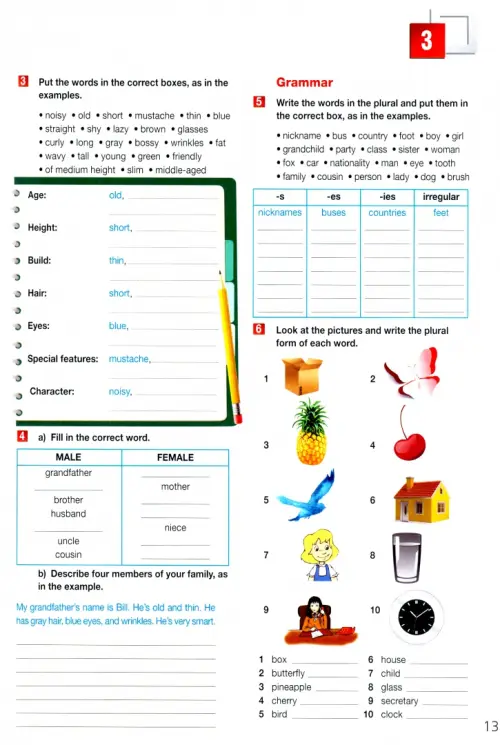 3

3 Put the words in the correct boxes, as in the examples.

• noisy • old • short • mustache • thin • blue • straight • shy • lazy • brown • glasses • curly • long • gray • bossy • wrinkles • fat • wavy • tall • young • green • friendly • of medium height • slim • middle-aged

Age: old,

Height: short,

Build: thin,

Hair: short,

Eyes: blue,

Special features: mustache,

Character: noisy,

4 a) Fill in the correct word.

| MALE | FEMALE |
|---|---|
| grandfather | |
| | mother |
| brother | |
| husband | |
| | niece |
| uncle | |
| cousin | |

b) Describe four members of your family, as in the example.

My grandfather's name is Bill. He's old and thin. He has gray hair, blue eyes, and wrinkles. He's very smart.

Grammar

5 Write the words in the plural and put them in the correct box, as in the examples.

• nickname • bus • country • foot • boy • girl • grandchild • party • class • sister • woman • fox • car • nationality • man • eye • tooth • family • cousin • person • lady • dog • brush

| -s | -es | -ies | irregular |
|---|---|---|---|
| nicknames | buses | countries | feet |

6 Look at the pictures and write the plural form of each word.

1 2 3 4 5 6 7 8 9 10

1 box
2 butterfly
3 pineapple
4 cherry
5 bird
6 house
7 child
8 glass
9 secretary
10 clock

13